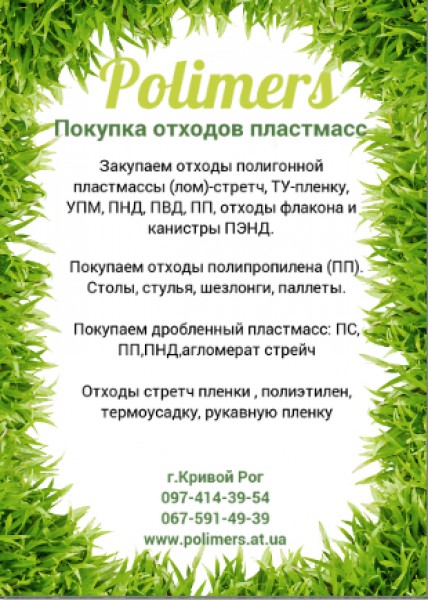 Polimers
Покупка отходов пластмасс

Закупаем отходы полигонной пластмассы (лом)-стретч, ТУ-пленку, УПМ, ПНД, ПВД, ПП, отходы флакона и канистры ПЭНД.

Покупаем отходы полипропилена (ПП). Столы, стулья, шезлонги, паллеты.

Покупаем дробленный пластмасс: ПС, ПП,ПНД,агломерат стрейч

Отходы стретч пленки , полиэтилен, термоусадку, рукавную пленку

г.Кривой Рог
097-414-39-54
067-591-49-39
www.polimers.at.ua